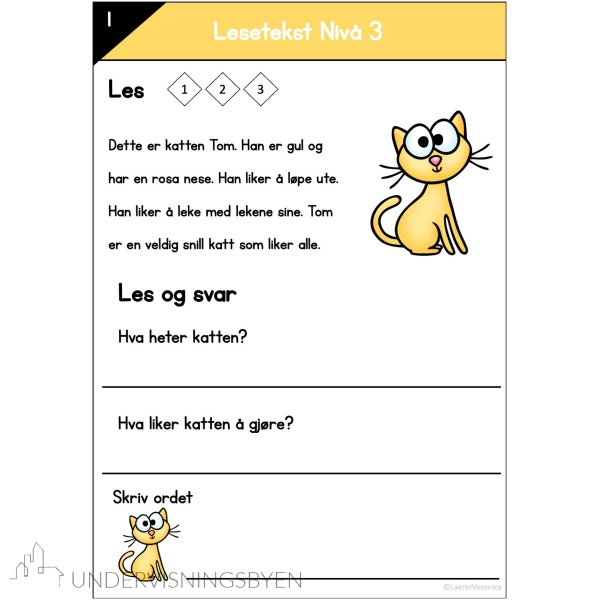 1

Lesetekst Nivå 3

Les 1 2 3

Dette er katten Tom. Han er gul og har en rosa nese. Han liker å løpe ute. Han liker å leke med lekene sine. Tom er en veldig snill katt som liker alle.

Les og svar

Hva heter katten?

Hva liker katten å gjøre?

Skriv ordet

UNDERVISNINGSBYEN

©LaererVeronica